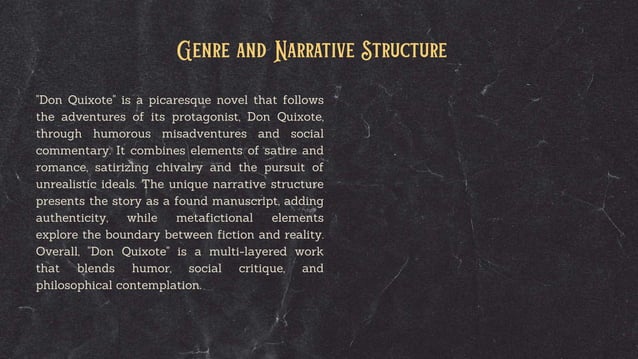 Genre and Narrative Structure

"Don Quixote" is a picaresque novel that follows the adventures of its protagonist, Don Quixote, through humorous misadventures and social commentary. It combines elements of satire and romance, satirizing chivalry and the pursuit of unrealistic ideals. The unique narrative structure presents the story as a found manuscript, adding authenticity, while metafictional elements explore the boundary between fiction and reality. Overall, "Don Quixote" is a multi-layered work that blends humor, social critique, and philosophical contemplation.